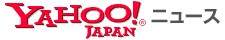 YAHOO!® JAPAN ニュース